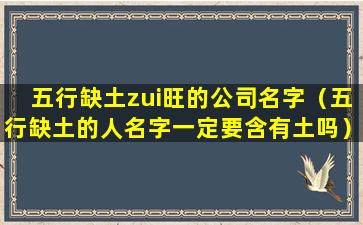 五行缺土zui旺的公司名字（五行缺土的人名字一定要含有土吗）